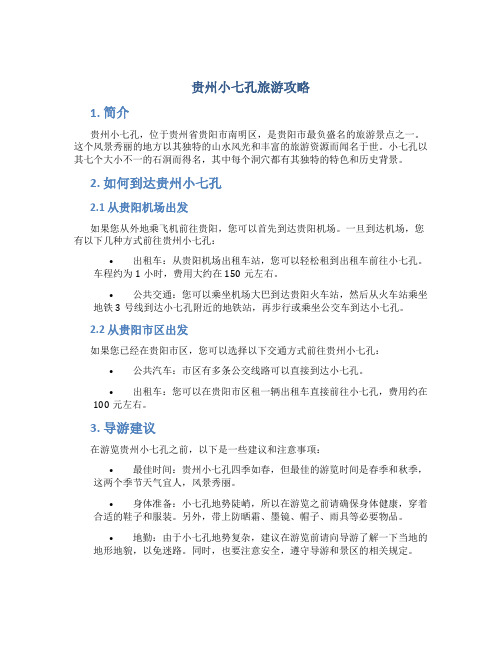 贵州小七孔旅游攻略

1. 简介

贵州小七孔，位于贵州省贵阳市南明区，是贵阳市最负盛名的旅游景点之一。这个风景秀丽的地方以其独特的山水风光和丰富的旅游资源而闻名于世。小七孔以其七个大小不一的石洞而得名，其中每个洞穴都有其独特的特色和历史背景。

2. 如何到达贵州小七孔

2.1 从贵阳机场出发

如果您从外地乘飞机前往贵阳，您可以首先到达贵阳机场。一旦到达机场，您有以下几种方式前往贵州小七孔：

• 出租车：从贵阳机场出租车站，您可以轻松租到出租车前往小七孔。车程约为 1 小时，费用大约在 150 元左右。

• 公共交通：您可以乘坐机场大巴到达贵阳火车站，然后从火车站乘坐地铁 3 号线到达小七孔附近的地铁站，再步行或乘坐公交车到达小七孔。

2.2 从贵阳市区出发

如果您已经在贵阳市区，您可以选择以下交通方式前往贵州小七孔：

• 公共汽车：市区有多条公交线路可以直接到达小七孔。

• 出租车：您可以在贵阳市区租一辆出租车直接前往小七孔，费用约在 100 元左右。

3. 导游建议

在游览贵州小七孔之前，以下是一些建议和注意事项：

• 最佳时间：贵州小七孔四季如春，但最佳的游览时间是春季和秋季，这两个季节天气宜人，风景秀丽。

• 身体准备：小七孔地势陡峭，所以在游览之前请确保身体健康，穿着合适的鞋子和服装。另外，带上防晒霜、墨镜、帽子、雨具等必要物品。

• 地勤：由于小七孔地势复杂，建议在游览前请向导游了解一下当地的地形地貌，以免迷路。同时，也要注意安全，遵守导游和景区的相关规定。